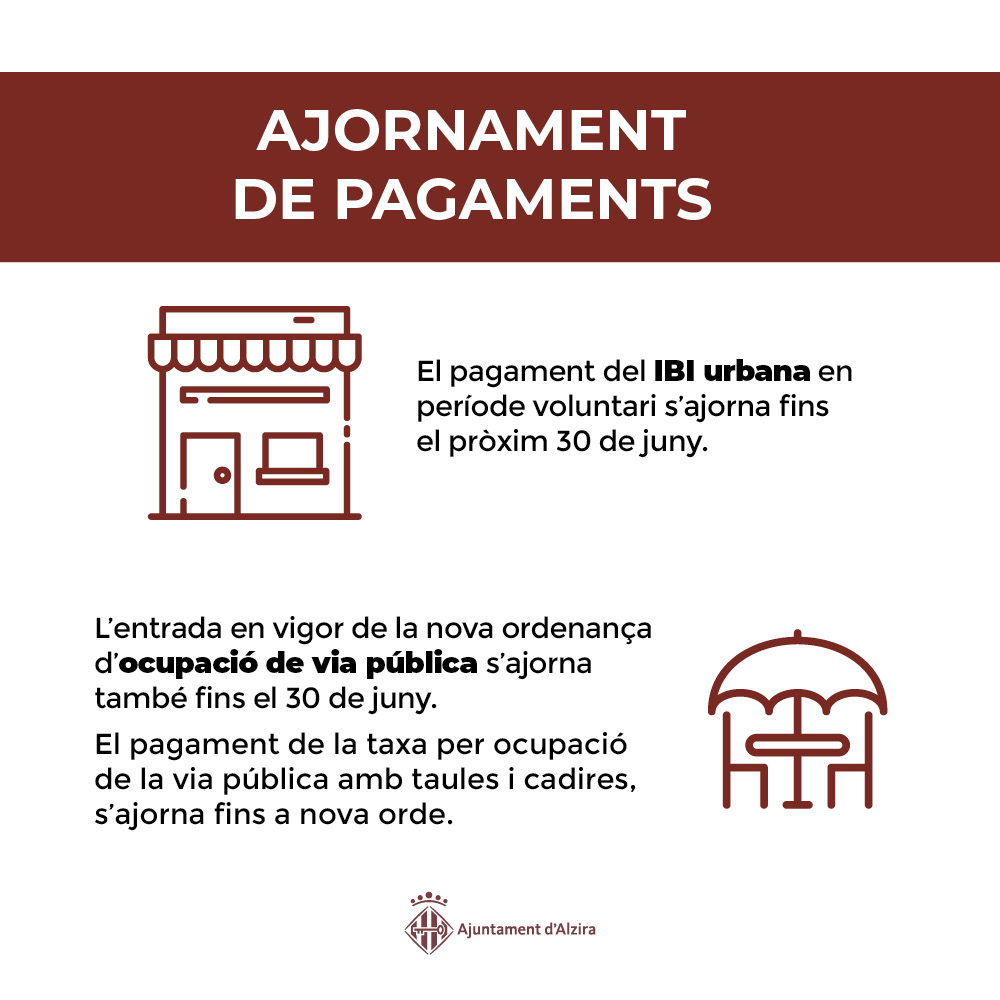 AJORNAMENT DE PAGAMENTS

El pagament del IBI urbana en període voluntari s'ajorna fins el pròxim 30 de juny.

L'entrada en vigor de la nova ordenança d'ocupació de via pública s'ajorna també fins el 30 de juny.

El pagament de la taxa per ocupació de la via pública amb taules i cadires, s'ajorna fins a nova orde.

Ajuntament d'Alzira